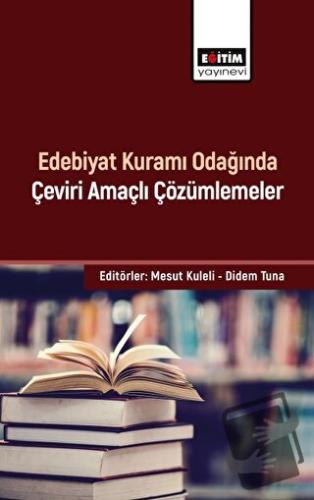 EĞİTİM
yayınevi

Edebiyat Kuramı Odağında
Çeviri Amaçlı Çözümlemeler

Editörler: Mesut Kuleli - Didem Tuna